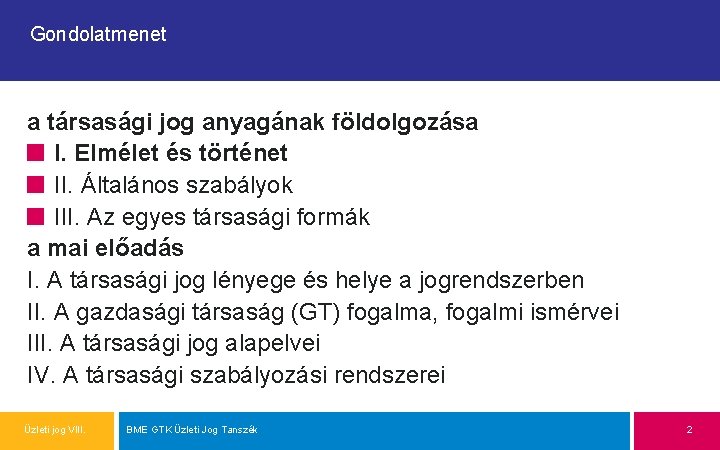 Gondolatmenet

a társasági jog anyagának földolgozása

I. Elmélet és történet

II. Általános szabályok

III. Az egyes társasági formák

a mai előadás

I. A társasági jog lényege és helye a jogrendszerben

II. A gazdasági társaság (GT) fogalma, fogalmi ismérvei

III. A társasági jog alapelvei

IV. A társasági szabályozási rendszerei

Üzleti jog VIII.

BME GTK Üzleti Jog Tanszék

2